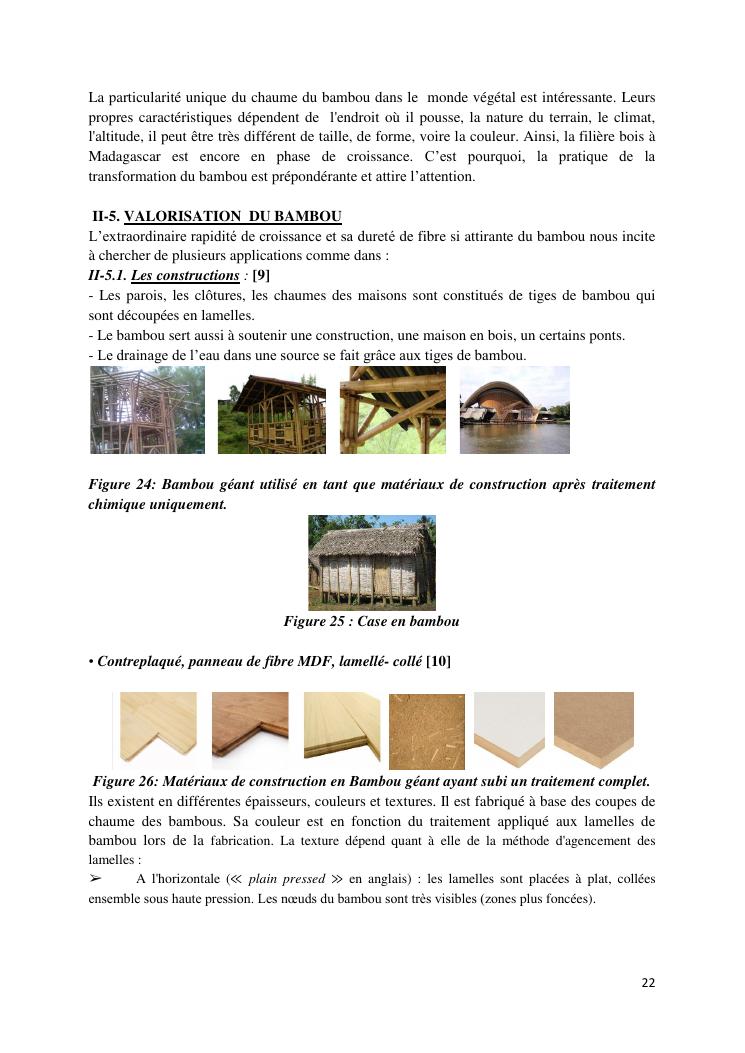 La particularité unique du chaume du bambou dans le monde végétal est intéressante. Leurs propres caractéristiques dépendent de l'endroit où il pousse, la nature du terrain, le climat, l'altitude, il peut être très différent de taille, de forme, voire la couleur. Ainsi, la filière bois à Madagascar est encore en phase de croissance. C'est pourquoi, la pratique de la transformation du bambou est prépondérante et attire l'attention.

II-5. VALORISATION DU BAMBOU
L'extraordinaire rapidité de croissance et sa dureté de fibre si attirante du bambou nous incite à chercher de plusieurs applications comme dans :
II-5.1. Les constructions : [9]
- Les parois, les clôtures, les chaumes des maisons sont constitués de tiges de bambou qui sont découpées en lamelles.
- Le bambou sert aussi à soutenir une construction, une maison en bois, un certains ponts.
- Le drainage de l'eau dans une source se fait grâce aux tiges de bambou.

Figure 24: Bambou géant utilisé en tant que matériaux de construction après traitement chimique uniquement.

Figure 25 : Case en bambou

• Contreplaqué, panneau de fibre MDF, lamellé- collé [10]

Figure 26: Matériaux de construction en Bambou géant ayant subi un traitement complet.
Ils existent en différentes épaisseurs, couleurs et textures. Il est fabriqué à base des coupes de chaume des bambous. Sa couleur est en fonction du traitement appliqué aux lamelles de bambou lors de la fabrication. La texture dépend quant à elle de la méthode d'agencement des lamelles :
➢ A l'horizontale (≪ plain pressed ≫ en anglais) : les lamelles sont placées à plat, collées ensemble sous haute pression. Les nœuds du bambou sont très visibles (zones plus foncées).

22